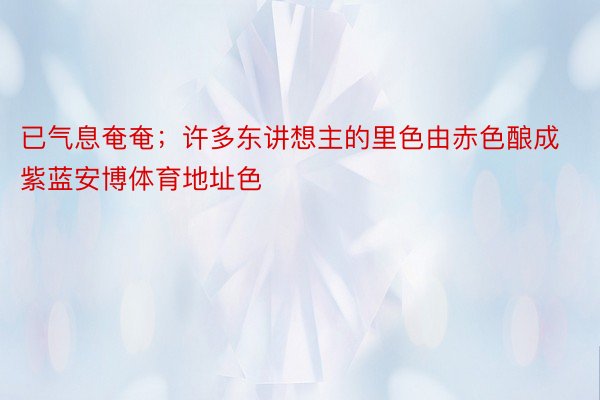 已气息奄奄；许多东讲想主的里色由赤色酿成紫蓝安博体育地址色